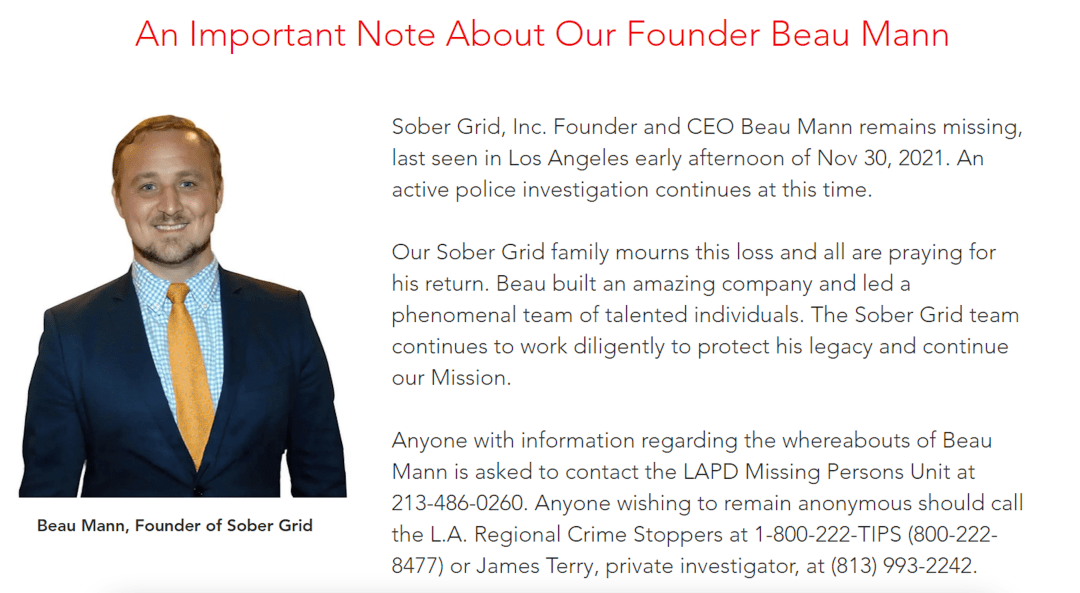 An Important Note About Our Founder Beau Mann

Beau Mann, Founder of Sober Grid

Sober Grid, Inc. Founder and CEO Beau Mann remains missing, last seen in Los Angeles early afternoon of Nov 30, 2021. An active police investigation continues at this time.

Our Sober Grid family mourns this loss and all are praying for his return. Beau built an amazing company and led a phenomenal team of talented individuals. The Sober Grid team continues to work diligently to protect his legacy and continue our Mission.

Anyone with information regarding the whereabouts of Beau Mann is asked to contact the LAPD Missing Persons Unit at 213-486-0260. Anyone wishing to remain anonymous should call the L.A. Regional Crime Stoppers at 1-800-222-TIPS (800-222-8477) or James Terry, private investigator, at (813) 993-2242.